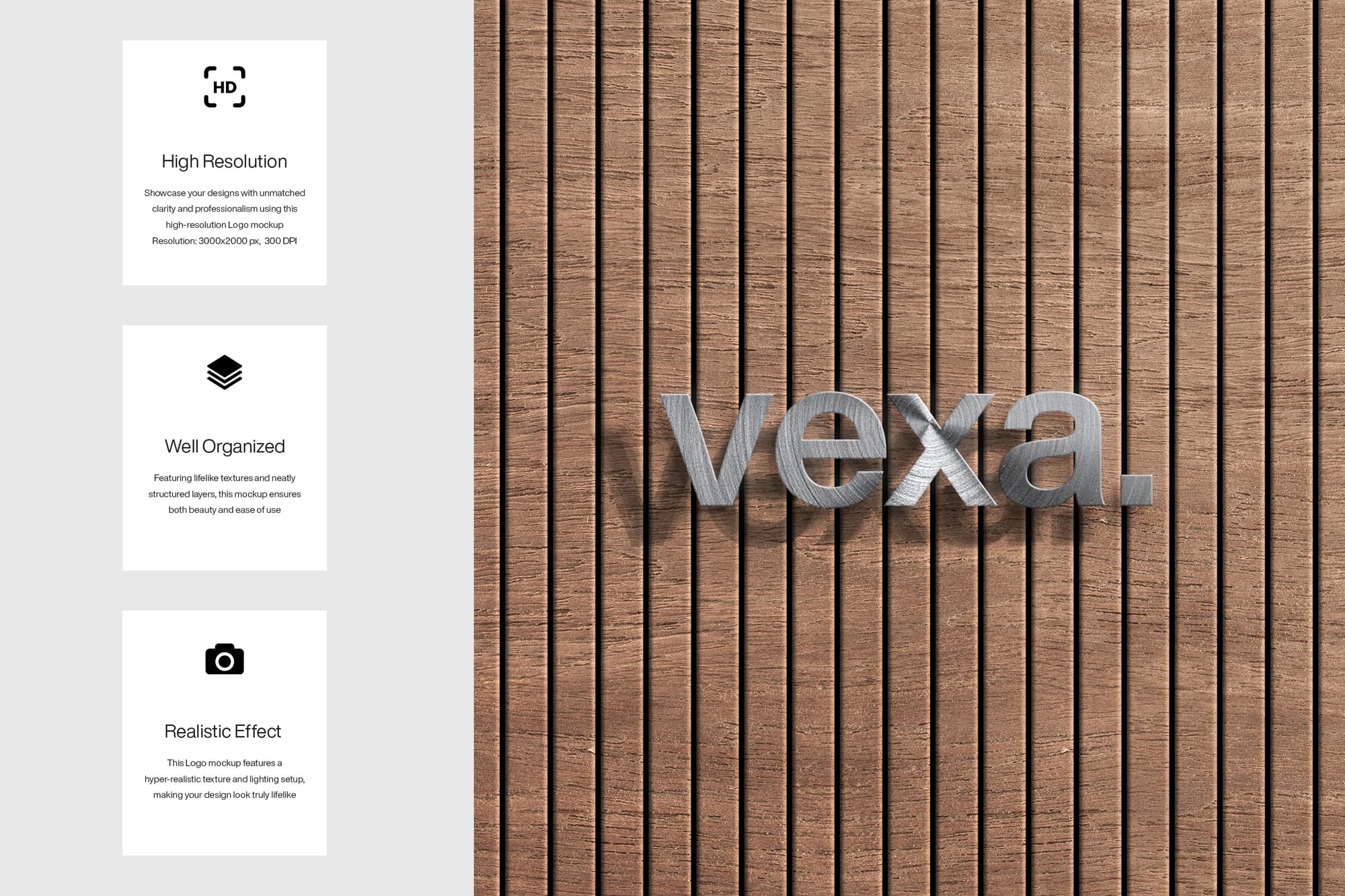 HD

High Resolution

Showcase your designs with unmatched clarity and professionalism using this high-resolution Logo mockup Resolution: 3000x2000 px, 300 DPI

Well Organized

Featuring lifelike textures and neatly structured layers, this mockup ensures both beauty and ease of use

Realistic Effect

This Logo mockup features a hyper-realistic texture and lighting setup, making your design look truly lifelike

vexa.